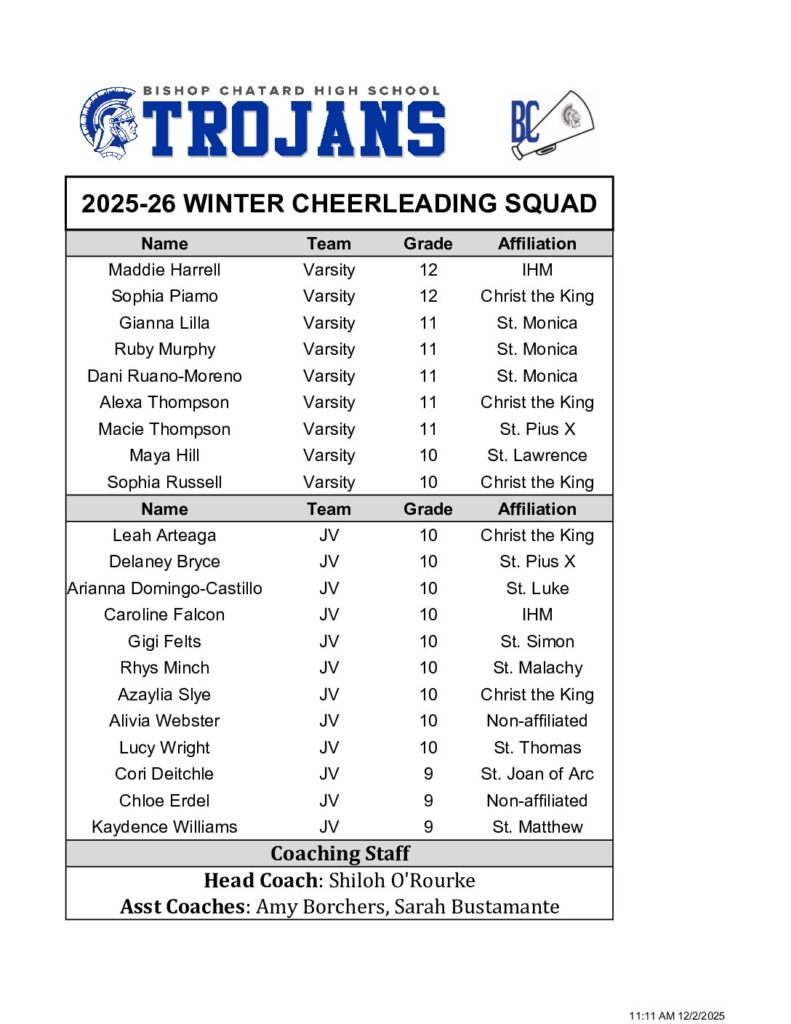 BISHOP CHATARD HIGH SCHOOL
TROJANS

BC

2025-26 WINTER CHEERLEADING SQUAD

| Name | Team | Grade | Affiliation |
|---|---|---|---|
| Maddie Harrell | Varsity | 12 | IHM |
| Sophia Piamo | Varsity | 12 | Christ the King |
| Gianna Lilla | Varsity | 11 | St. Monica |
| Ruby Murphy | Varsity | 11 | St. Monica |
| Dani Ruano-Moreno | Varsity | 11 | St. Monica |
| Alexa Thompson | Varsity | 11 | Christ the King |
| Macie Thompson | Varsity | 11 | St. Pius X |
| Maya Hill | Varsity | 10 | St. Lawrence |
| Sophia Russell | Varsity | 10 | Christ the King |
| Name | Team | Grade | Affiliation |
| Leah Arteaga | JV | 10 | Christ the King |
| Delaney Bryce | JV | 10 | St. Pius X |
| Arianna Domingo-Castillo | JV | 10 | St. Luke |
| Caroline Falcon | JV | 10 | IHM |
| Gigi Felts | JV | 10 | St. Simon |
| Rhys Minch | JV | 10 | St. Malachy |
| Azaylia Slye | JV | 10 | Christ the King |
| Alivia Webster | JV | 10 | Non-affiliated |
| Lucy Wright | JV | 10 | St. Thomas |
| Cori Deitchle | JV | 9 | St. Joan of Arc |
| Chloe Erdel | JV | 9 | Non-affiliated |
| Kaydence Williams | JV | 9 | St. Matthew |

Coaching Staff
Head Coach: Shiloh O'Rourke
Asst Coaches: Amy Borchers, Sarah Bustamante

11:11 AM 12/2/2025